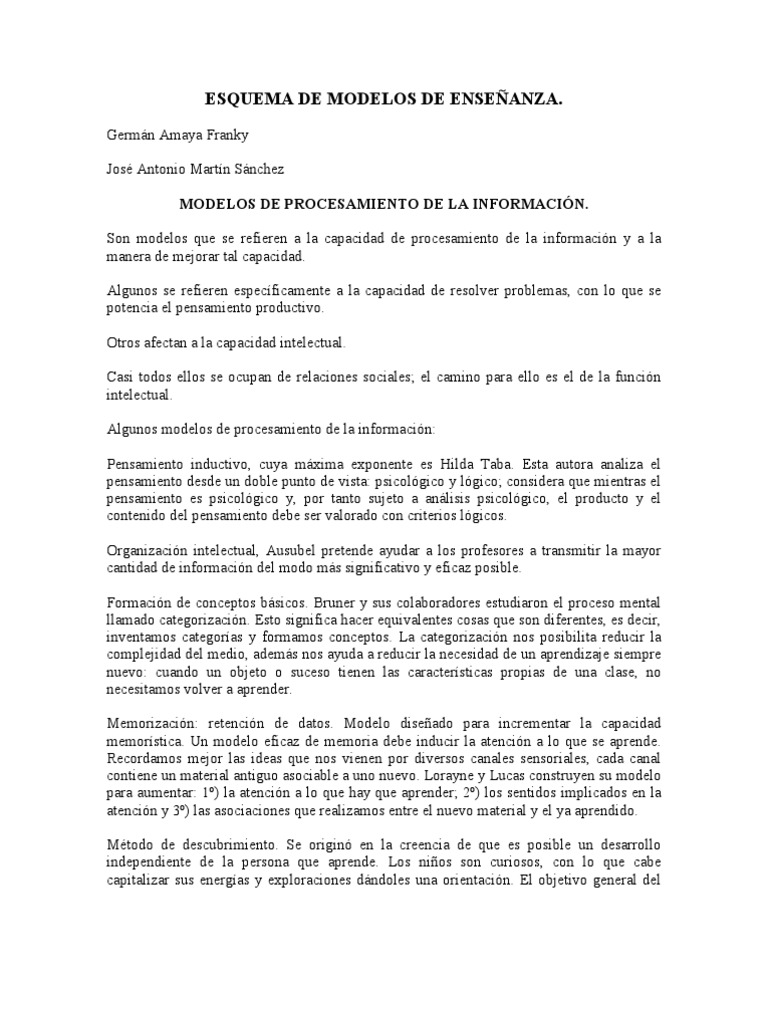 ESQUEMA DE MODELOS DE ENSEÑANZA.

Germán Amaya Franky

José Antonio Martín Sánchez

MODELOS DE PROCESAMIENTO DE LA INFORMACIÓN.

Son modelos que se refieren a la capacidad de procesamiento de la información y a la manera de mejorar tal capacidad.

Algunos se refieren específicamente a la capacidad de resolver problemas, con lo que se potencia el pensamiento productivo.

Otros afectan a la capacidad intelectual.

Casi todos ellos se ocupan de relaciones sociales; el camino para ello es el de la función intelectual.

Algunos modelos de procesamiento de la información:

Pensamiento inductivo, cuya máxima exponente es Hilda Taba. Esta autora analiza el pensamiento desde un doble punto de vista: psicológico y lógico; considera que mientras el pensamiento es psicológico y, por tanto sujeto a análisis psicológico, el producto y el contenido del pensamiento debe ser valorado con criterios lógicos.

Organización intelectual, Ausubel pretende ayudar a los profesores a transmitir la mayor cantidad de información del modo más significativo y eficaz posible.

Formación de conceptos básicos. Bruner y sus colaboradores estudiaron el proceso mental llamado categorización. Esto significa hacer equivalentes cosas que son diferentes, es decir, inventamos categorías y formamos conceptos. La categorización nos posibilita reducir la complejidad del medio, además nos ayuda a reducir la necesidad de un aprendizaje siempre nuevo: cuando un objeto o suceso tienen las características propias de una clase, no necesitamos volver a aprender.

Memorización: retención de datos. Modelo diseñado para incrementar la capacidad memorística. Un modelo eficaz de memoria debe inducir la atención a lo que se aprende. Recordamos mejor las ideas que nos vienen por diversos canales sensoriales, cada canal contiene un material antiguo asociable a uno nuevo. Lorayne y Lucas construyen su modelo para aumentar: 1º) la atención a lo que hay que aprender; 2º) los sentidos implicados en la atención y 3º) las asociaciones que realizamos entre el nuevo material y el ya aprendido.

Método de descubrimiento. Se originó en la creencia de que es posible un desarrollo independiente de la persona que aprende. Los niños son curiosos, con lo que cabe capitalizar sus energías y exploraciones dándoles una orientación. El objetivo general del